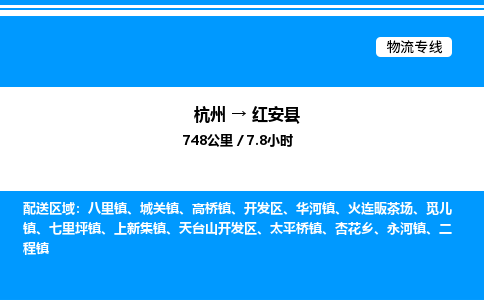 物流专线

杭州 → 红安县

748公里 / 7.8小时

配送区域：八里镇、城关镇、高桥镇、开发区、华河镇、火连畈茶场、觅儿镇、七里坪镇、上新集镇、天台山开发区、太平桥镇、杏花乡、永河镇、二程镇